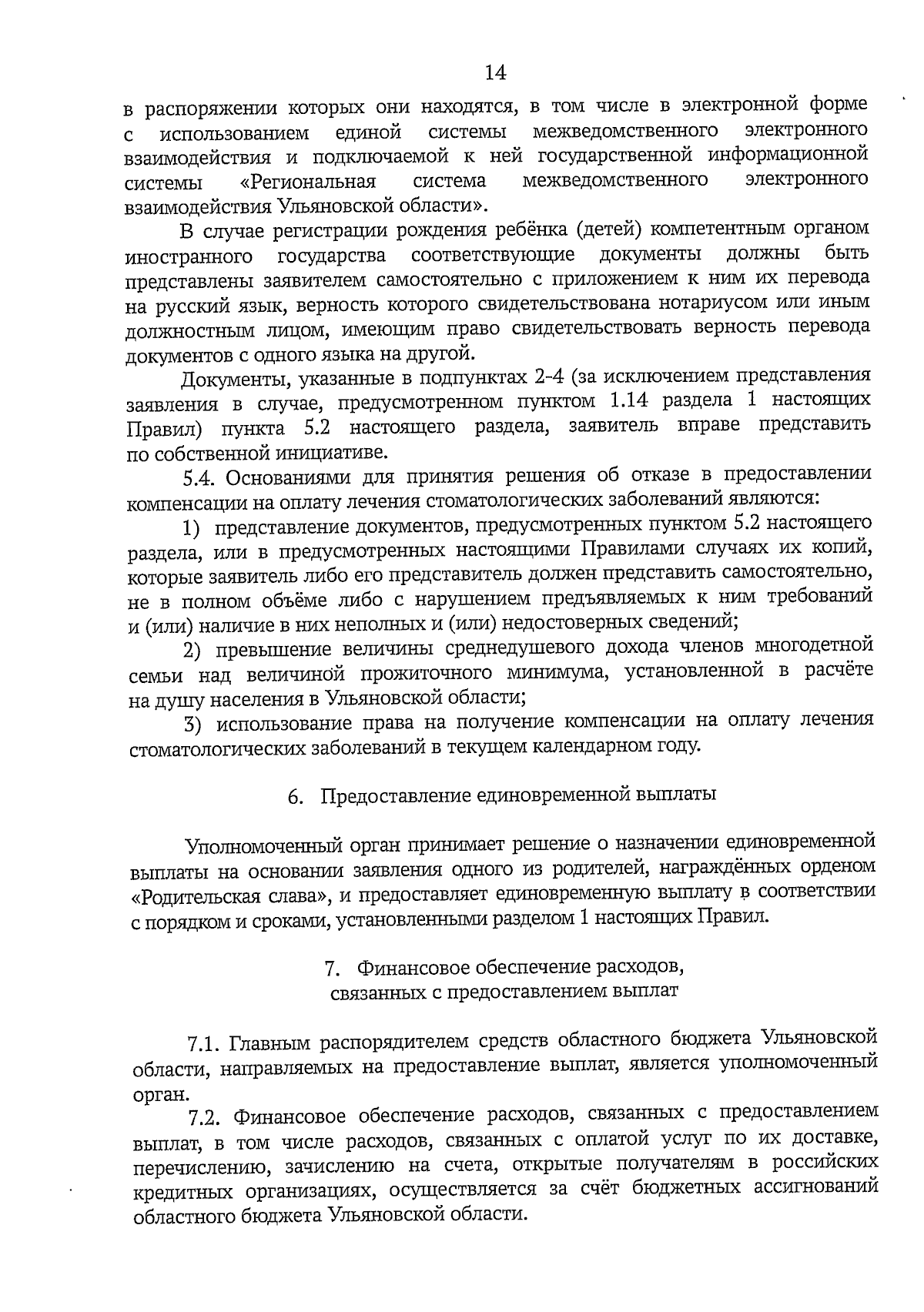 14

в распоряжении которых они находятся, в том числе в электронной форме с использованием единой системы межведомственного электронного взаимодействия и подключаемой к ней государственной информационной системы «Региональная система межведомственного электронного взаимодействия Ульяновской области».

В случае регистрации рождения ребёнка (детей) компетентным органом иностранного государства соответствующие документы должны быть представлены заявителем самостоятельно с приложением к ним их перевода на русский язык, верность которого свидетельствована нотариусом или иным должностным лицом, имеющим право свидетельствовать верность перевода документов с одного языка на другой.

Документы, указанные в подпунктах 2-4 (за исключением представления заявления в случае, предусмотренном пунктом 1.14 раздела 1 настоящих Правил) пункта 5.2 настоящего раздела, заявитель вправе представить по собственной инициативе.

5.4. Основаниями для принятия решения об отказе в предоставлении компенсации на оплату лечения стоматологических заболеваний являются:

1) представление документов, предусмотренных пунктом 5.2 настоящего раздела, или в предусмотренных настоящими Правилами случаях их копий, которые заявитель либо его представитель должен представить самостоятельно, не в полном объёме либо с нарушением предъявляемых к ним требований и (или) наличие в них неполных и (или) недостоверных сведений;

2) превышение величины среднедушевого дохода членов многодетной семьи над величиной прожиточного минимума, установленной в расчёте на душу населения в Ульяновской области;

3) использование права на получение компенсации на оплату лечения стоматологических заболеваний в текущем календарном году.

6. Предоставление единовременной выплаты

Уполномоченный орган принимает решение о назначении единовременной выплаты на основании заявления одного из родителей, награждённых орденом «Родительская слава», и предоставляет единовременную выплату в соответствии с порядком и сроками, установленными разделом 1 настоящих Правил.

7. Финансовое обеспечение расходов, связанных с предоставлением выплат

7.1. Главным распорядителем средств областного бюджета Ульяновской области, направляемых на предоставление выплат, является уполномоченный орган.

7.2. Финансовое обеспечение расходов, связанных с предоставлением выплат, в том числе расходов, связанных с оплатой услуг по их доставке, перечислению, зачислению на счета, открытые получателям в российских кредитных организациях, осуществляется за счёт бюджетных ассигнований областного бюджета Ульяновской области.